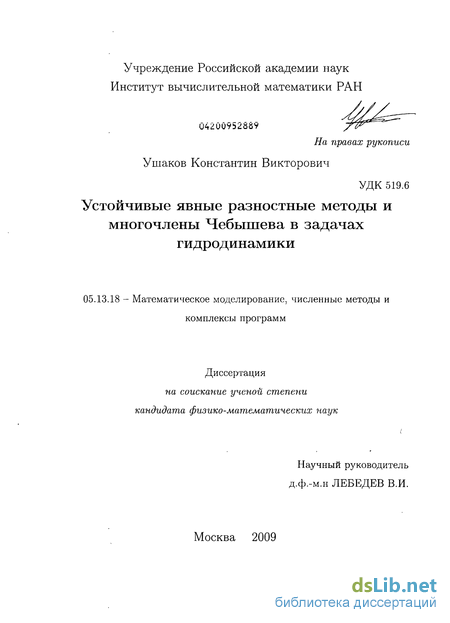 Учреждение Российской академии наук
Институт вычислительной математики РАН

04200952889

На правах рукописи

Ушаков Константин Викторович

УДК 519.6

Устойчивые явные разностные методы и многочлены Чебышева в задачах гидродинамики

05.13.18 – Математическое моделирование, численные методы и комплексы программ

Диссертация
на соискание ученой степени
кандидата физико-математических наук

Научный руководитель
д.ф.-м.н ЛЕБЕДЕВ В.И.

Москва 2009

dsLib.net
библиотека диссертаций